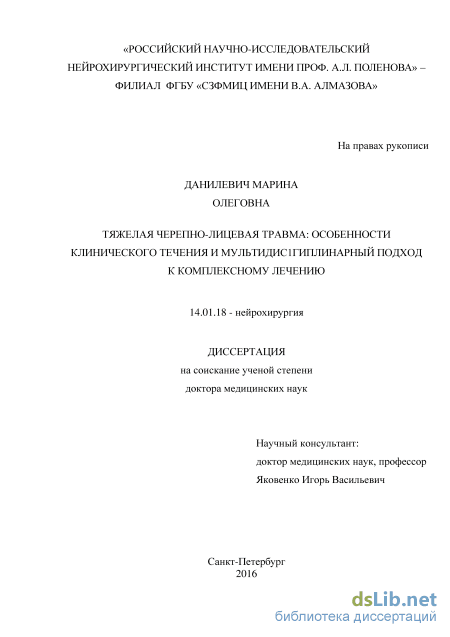 «РОССИЙСКИЙ НАУЧНО-ИССЛЕДОВАТЕЛЬСКИЙ НЕЙРОХИРУРГИЧЕСКИЙ ИНСТИТУТ ИМЕНИ ПРОФ. А.Л. ПОЛЕНОВА» – ФИЛИАЛ ФГБУ «СЗФМИЦ ИМЕНИ В.А. АЛМАЗОВА»

На правах рукописи

ДАНИЛЕВИЧ МАРИНА
ОЛЕГОВНА

ТЯЖЕЛАЯ ЧЕРЕПНО-ЛИЦЕВАЯ ТРАВМА: ОСОБЕННОСТИ КЛИНИЧЕСКОГО ТЕЧЕНИЯ И МУЛЬТИДИС1ГИПЛИНАРНЫЙ ПОДХОД К КОМПЛЕКСНОМУ ЛЕЧЕНИЮ

14.01.18 - нейрохирургия

ДИССЕРТАЦИЯ
на соискание ученой степени
доктора медицинских наук

Научный консультант:
доктор медицинских наук, профессор
Яковенко Игорь Васильевич

Санкт-Петербург
2016

dsLib.net
библиотека диссертаций